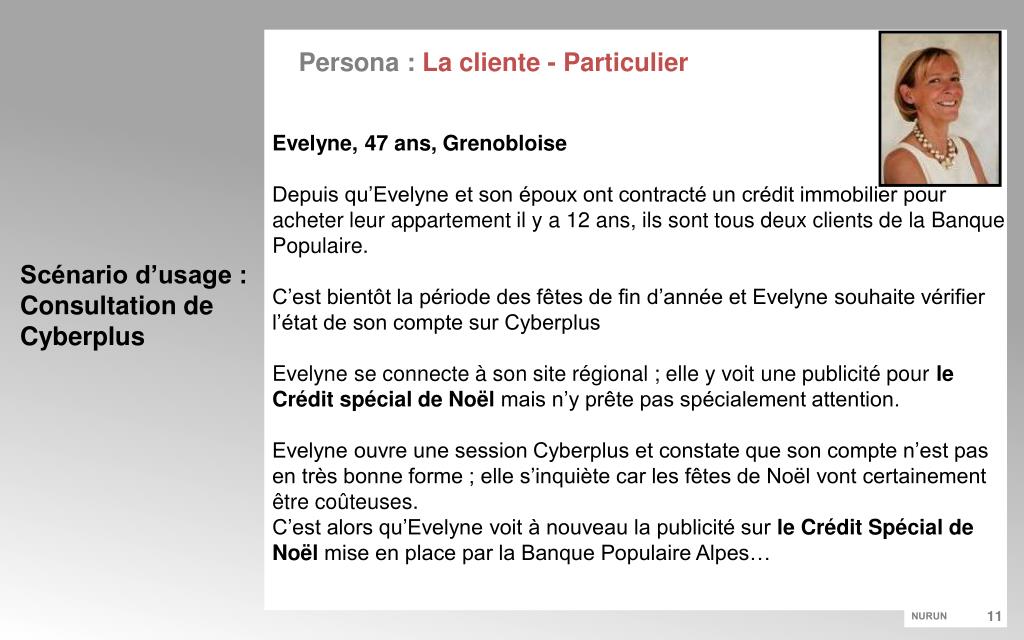 Scénario d’usage : Consultation de Cyberplus

Persona : La cliente - Particulier

Evelyne, 47 ans, Grenobloise

Depuis qu’Evelyne et son époux ont contracté un crédit immobilier pour acheter leur appartement il y a 12 ans, ils sont tous deux clients de la Banque Populaire.

C’est bientôt la période des fêtes de fin d’année et Evelyne souhaite vérifier l’état de son compte sur Cyberplus

Evelyne se connecte à son site régional ; elle y voit une publicité pour le Crédit spécial de Noël mais n’y prête pas spécialement attention.

Evelyne ouvre une session Cyberplus et constate que son compte n’est pas en très bonne forme ; elle s’inquiète car les fêtes de Noël vont certainement être coûteuses.
C’est alors qu’Evelyne voit à nouveau la publicité sur le Crédit Spécial de Noël mise en place par la Banque Populaire Alpes…

NURUN 11